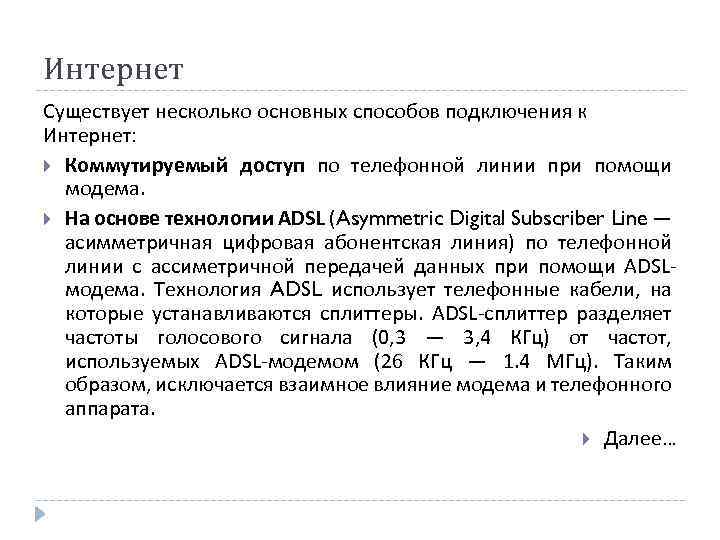 Интернет

Существует несколько основных способов подключения к Интернет:

Коммутируемый доступ по телефонной линии при помощи модема.

На основе технологии ADSL (Asymmetric Digital Subscriber Line — асимметричная цифровая абонентская линия) по телефонной линии с ассиметричной передачей данных при помощи ADSL-модема. Технология ADSL использует телефонные кабели, на которые устанавливаются сплиттеры. ADSL-сплиттер разделяет частоты голосового сигнала (0,3 — 3,4 КГц) от частот, используемых ADSL-модемом (26 КГц — 1.4 МГц). Таким образом, исключается взаимное влияние модема и телефонного аппарата.

Далее…